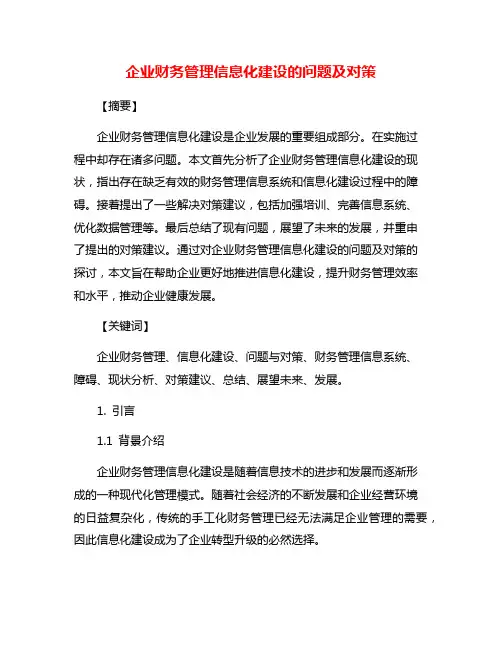 企业财务管理信息化建设的问题及对策

【摘要】

企业财务管理信息化建设是企业发展的重要组成部分。在实施过程中却存在诸多问题。本文首先分析了企业财务管理信息化建设的现状，指出存在缺乏有效的财务管理信息系统和信息化建设过程中的障碍。接着提出了一些解决对策建议，包括加强培训、完善信息系统、优化数据管理等。最后总结了现有问题，展望了未来的发展，并重申了提出的对策建议。通过对企业财务管理信息化建设的问题及对策的探讨，本文旨在帮助企业更好地推进信息化建设，提升财务管理效率和水平，推动企业健康发展。

【关键词】

企业财务管理、信息化建设、问题与对策、财务管理信息系统、障碍、现状分析、对策建议、总结、展望未来、发展。

1. 引言

1.1 背景介绍

企业财务管理信息化建设是随着信息技术的进步和发展而逐渐形成的一种现代化管理模式。随着社会经济的不断发展和企业经营环境的日益复杂化，传统的手工化财务管理已经无法满足企业管理的需要，因此信息化建设成为了企业转型升级的必然选择。